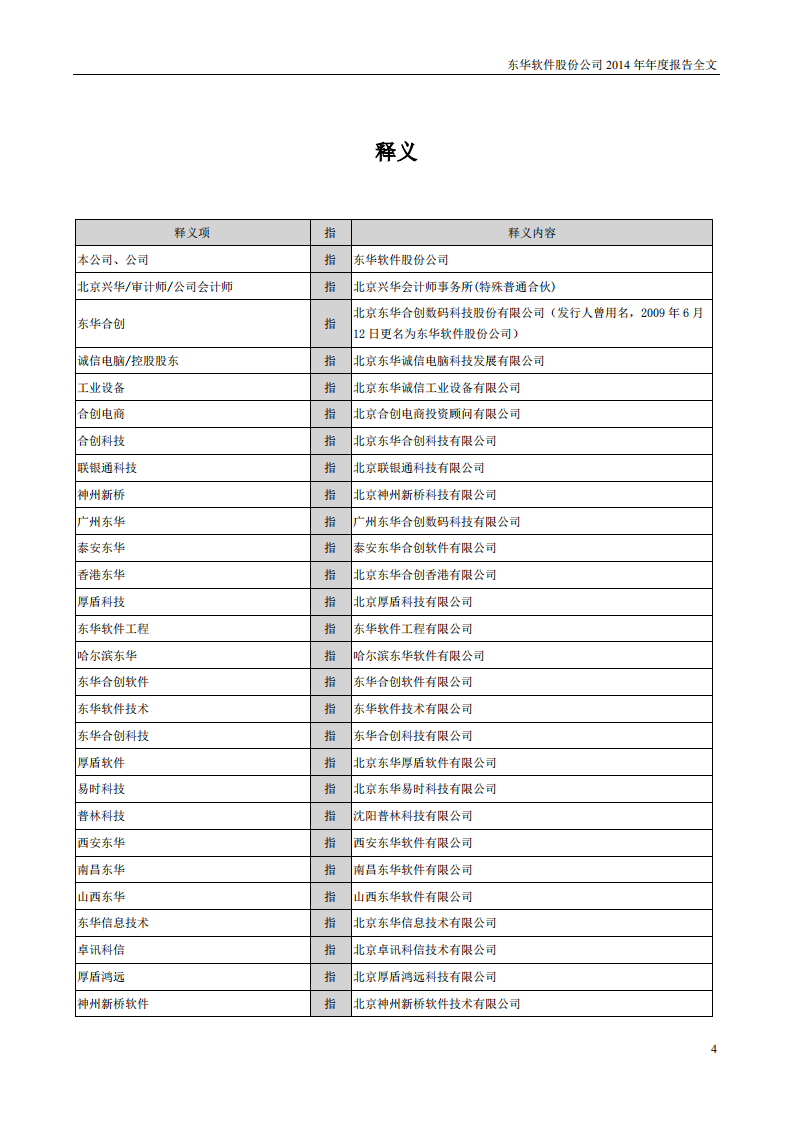 东华软件股份公司 2014 年年度报告全文

释义

| 释义项 | 指 | 释义内容 |
|---|---|---|
| 本公司、公司 | 指 | 东华软件股份公司 |
| 北京兴华/审计师/公司会计师 | 指 | 北京兴华会计师事务所(特殊普通合伙) |
| 东华合创 | 指 | 北京东华合创数码科技股份有限公司（发行人曾用名，2009 年 6 月 12 日更名为东华软件股份公司） |
| 诚信电脑/控股股东 | 指 | 北京东华诚信电脑科技发展有限公司 |
| 工业设备 | 指 | 北京东华诚信工业设备有限公司 |
| 合创电商 | 指 | 北京合创电商投资顾问有限公司 |
| 合创科技 | 指 | 北京东华合创科技有限公司 |
| 联银通科技 | 指 | 北京联银通科技有限公司 |
| 神州新桥 | 指 | 北京神州新桥科技有限公司 |
| 广州东华 | 指 | 广州东华合创数码科技有限公司 |
| 泰安东华 | 指 | 泰安东华合创软件有限公司 |
| 香港东华 | 指 | 北京东华合创香港有限公司 |
| 厚盾科技 | 指 | 北京厚盾科技有限公司 |
| 东华软件工程 | 指 | 东华软件工程有限公司 |
| 哈尔滨东华 | 指 | 哈尔滨东华软件有限公司 |
| 东华合创软件 | 指 | 东华合创软件有限公司 |
| 东华软件技术 | 指 | 东华软件技术有限公司 |
| 东华合创科技 | 指 | 东华合创科技有限公司 |
| 厚盾软件 | 指 | 北京东华厚盾软件有限公司 |
| 易时科技 | 指 | 北京东华易时科技有限公司 |
| 普林科技 | 指 | 沈阳普林科技有限公司 |
| 西安东华 | 指 | 西安东华软件有限公司 |
| 南昌东华 | 指 | 南昌东华软件有限公司 |
| 山西东华 | 指 | 山西东华软件有限公司 |
| 东华信息技术 | 指 | 北京东华信息技术有限公司 |
| 卓讯科信 | 指 | 北京卓讯科信技术有限公司 |
| 厚盾鸿远 | 指 | 北京厚盾鸿远科技有限公司 |
| 神州新桥软件 | 指 | 北京神州新桥软件技术有限公司 |

4